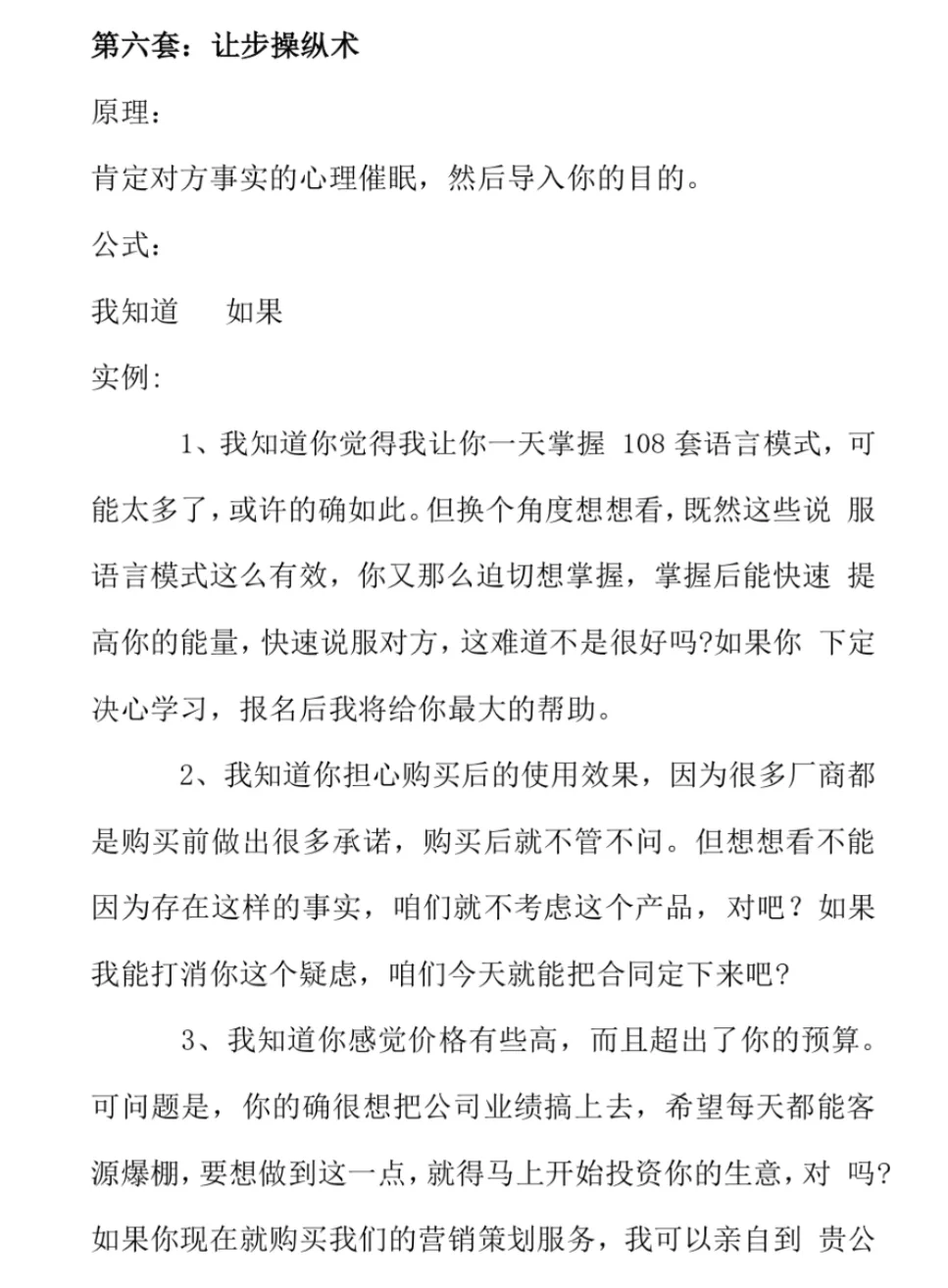 第六套：让步操纵术

原理：

肯定对方事实的心理催眠，然后导入你的目的。

公式：

我知道　　如果

实例：

1、我知道你觉得我让你一天掌握 108 套语言模式，可能太多了，或许的确如此。但换个角度想想看，既然这些说 服语言模式这么有效，你又那么迫切想掌握，掌握后能快速 提高你的能量，快速说服对方，这难道不是很好吗?如果你 下定决心学习，报名后我将给你最大的帮助。

2、我知道你担心购买后的使用效果，因为很多厂商都是购买前做出很多承诺，购买后就不管不问。但想想看不能因为存在这样的事实，咱们就不考虑这个产品，对吧？如果我能打消你这个疑虑，咱们今天就能把合同定下来吧?

3、我知道你感觉价格有些高，而且超出了你的预算。可问题是，你的确很想把公司业绩搞上去，希望每天都能客源爆棚，要想做到这一点，就得马上开始投资你的生意，对 吗?如果你现在就购买我们的营销策划服务，我可以亲自到 贵公